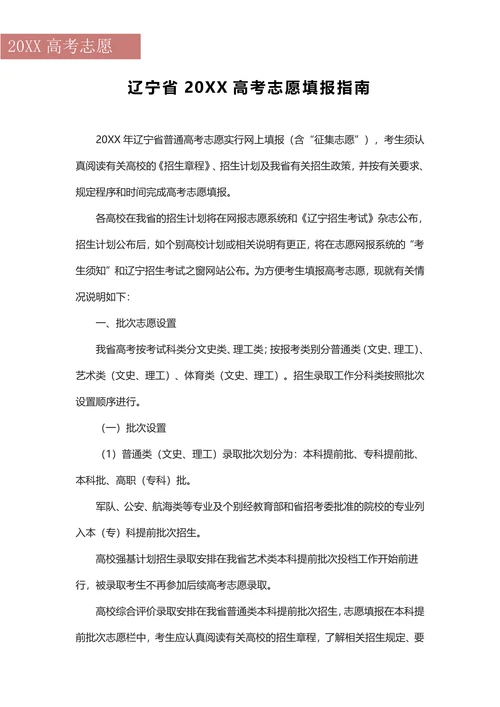 20XX 高考志愿

辽宁省 20XX 高考志愿填报指南

20XX 年辽宁省普通高考志愿实行网上填报（含“征集志愿”），考生须认真阅读有关高校的《招生章程》、招生计划及我省有关招生政策，并按有关要求、规定程序和时间完成高考志愿填报。

各高校在我省的招生计划将在网报志愿系统和《辽宁招生考试》杂志公布，招生计划公布后，如个别高校计划或相关说明有更正，将在志愿网报系统的“考生须知”和辽宁招生考试之窗网站公布。为方便考生填报高考志愿，现就有关情况说明如下：

一、批次志愿设置

我省高考按考试科类分文史类、理工类；按报考类别分普通类（文史、理工）、艺术类（文史、理工）、体育类（文史、理工）。招生录取工作分科类按照批次设置顺序进行。

（一）批次设置

（1）普通类（文史、理工）录取批次划分为：本科提前批、专科提前批、本科批、高职（专科）批。

军队、公安、航海类等专业及个别经教育部和省招考委批准的院校的专业列入本（专）科提前批次招生。

高校强基计划招生录取安排在我省艺术类本科提前批次投档工作开始前进行，被录取考生不再参加后续高考志愿录取。

高校综合评价录取安排在我省普通类本科提前批次招生，志愿填报在本科提前批次志愿栏中，考生应认真阅读有关高校的招生章程，了解相关招生规定、要